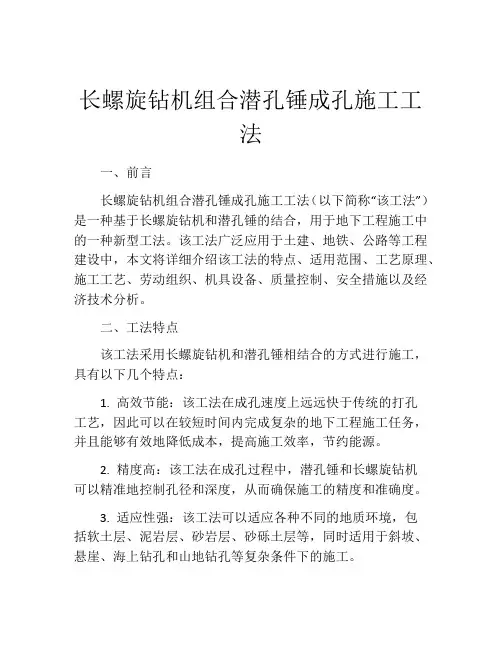 长螺旋钻机组合潜孔锤成孔施工工法

一、前言

长螺旋钻机组合潜孔锤成孔施工工法（以下简称“该工法”）是一种基于长螺旋钻机和潜孔锤的结合，用于地下工程施工中的一种新型工法。该工法广泛应用于土建、地铁、公路等工程建设中，本文将详细介绍该工法的特点、适用范围、工艺原理、施工工艺、劳动组织、机具设备、质量控制、安全措施以及经济技术分析。

二、工法特点

该工法采用长螺旋钻机和潜孔锤相结合的方式进行施工，具有以下几个特点：

1. 高效节能：该工法在成孔速度上远远快于传统的打孔工艺，因此可以在较短时间内完成复杂的地下工程施工任务，并且能够有效地降低成本，提高施工效率，节约能源。

2. 精度高：该工法在成孔过程中，潜孔锤和长螺旋钻机可以精准地控制孔径和深度，从而确保施工的精度和准确度。

3. 适应性强：该工法可以适应各种不同的地质环境，包括软土层、泥岩层、砂岩层、砂砾土层等，同时适用于斜坡、悬崖、海上钻孔和山地钻孔等复杂条件下的施工。